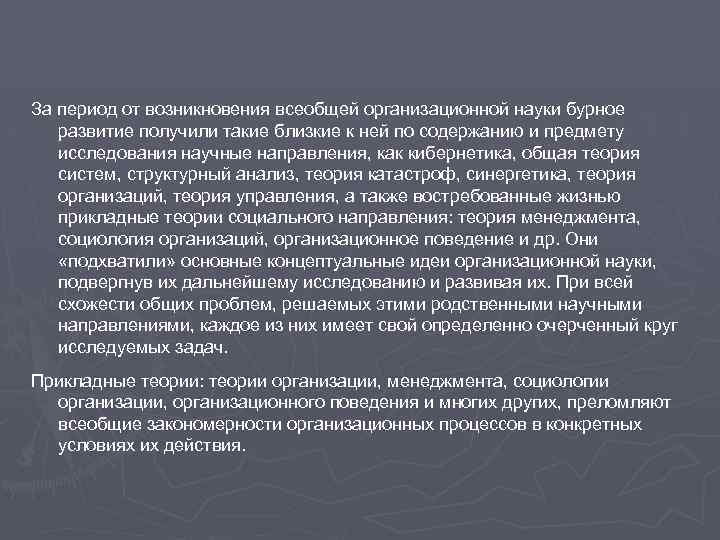 За период от возникновения всеобщей организационной науки бурное развитие получили такие близкие к ней по содержанию и предмету исследования научные направления, как кибернетика, общая теория систем, структурный анализ, теория катастроф, синергетика, теория организаций, теория управления, а также востребованные жизнью прикладные теории социального направления: теория менеджмента, социология организаций, организационное поведение и др. Они «подхватили» основные концептуальные идеи организационной науки, подвергнув их дальнейшему исследованию и развивая их. При всей схожести общих проблем, решаемых этими родственными научными направлениями, каждое из них имеет свой определенно очерченный круг исследуемых задач.

Прикладные теории: теории организации, менеджмента, социологии организации, организационного поведения и многих других, преломляют всеобщие закономерности организационных процессов в конкретных условиях их действия.